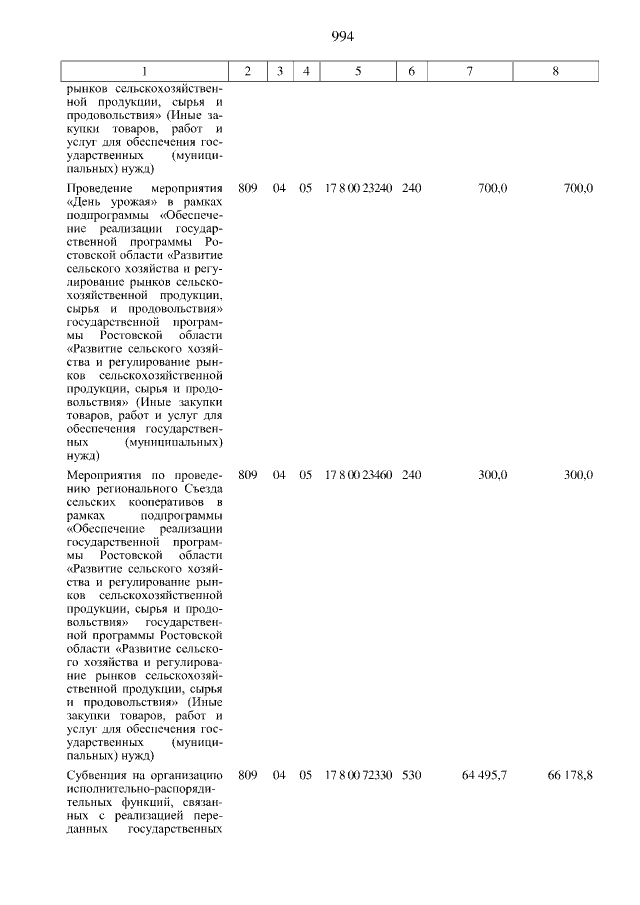 994

| 1 | 2 | 3 | 4 | 5 | 6 | 7 | 8 |
|---|---|---|---|---|---|---|---|
| рынков сельскохозяйственной продукции, сырья и продовольствия» (Иные закупки товаров, работ и услуг для обеспечения государственных (муниципальных) нужд) | | | | | | | |
| Проведение мероприятия «День урожая» в рамках подпрограммы «Обеспечение реализации государственной программы Ростовской области «Развитие сельского хозяйства и регулирование рынков сельскохозяйственной продукции, сырья и продовольствия» государственной программы Ростовской области «Развитие сельского хозяйства и регулирование рынков сельскохозяйственной продукции, сырья и продовольствия» (Иные закупки товаров, работ и услуг для обеспечения государственных (муниципальных) нужд) | 809 | 04 | 05 | 17 8 00 23240 | 240 | 700,0 | 700,0 |
| Мероприятия по проведению регионального Съезда сельских кооперативов в рамках подпрограммы «Обеспечение реализации государственной программы Ростовской области «Развитие сельского хозяйства и регулирование рынков сельскохозяйственной продукции, сырья и продовольствия» государственной программы Ростовской области «Развитие сельского хозяйства и регулирование рынков сельскохозяйственной продукции, сырья и продовольствия» (Иные закупки товаров, работ и услуг для обеспечения государственных (муниципальных) нужд) | 809 | 04 | 05 | 17 8 00 23460 | 240 | 300,0 | 300,0 |
| Субвенция на организацию исполнительно-распорядительных функций, связанных с реализацией переданных государственных | 809 | 04 | 05 | 17 8 00 72330 | 530 | 64 495,7 | 66 178,8 |